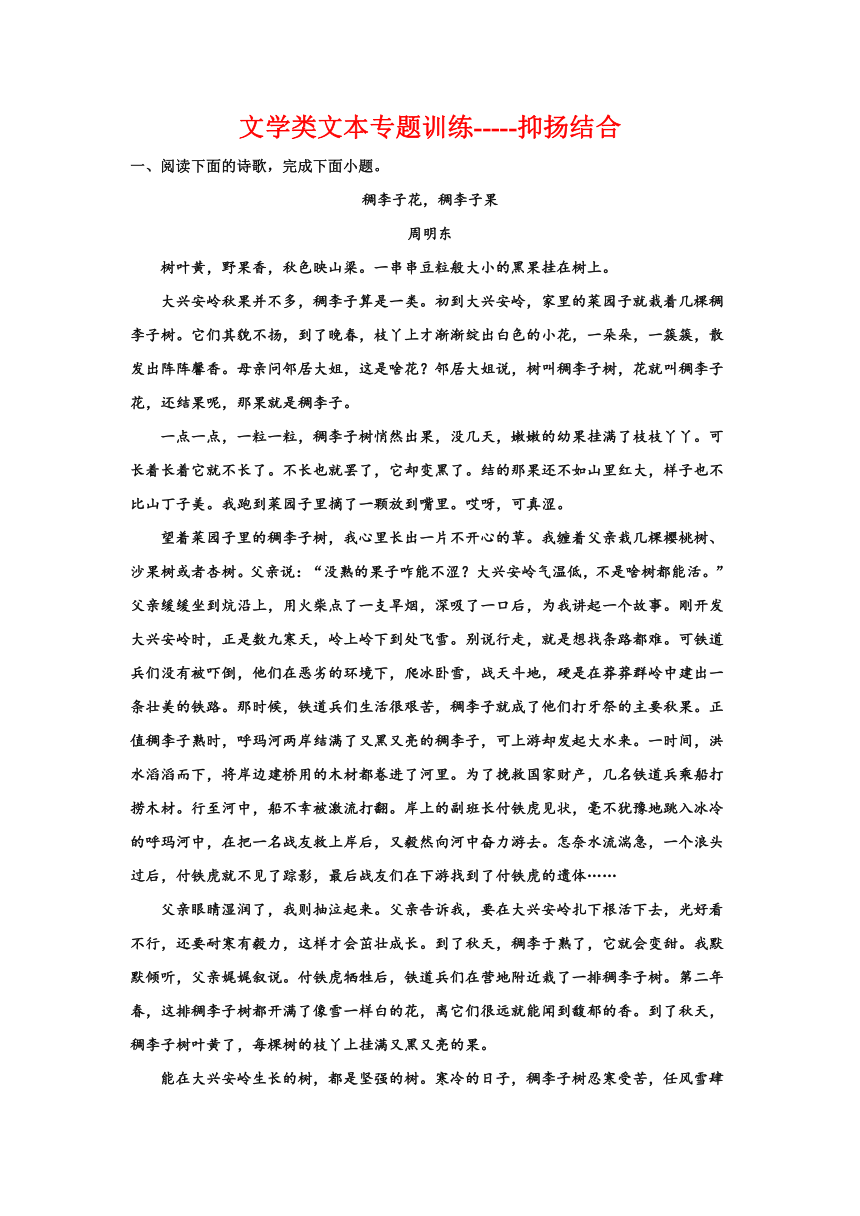 文学类文本专题训练-----抑扬结合

一、阅读下面的诗歌，完成下面小题。

稠李子花，稠李子果

周明东

树叶黄，野果香，秋色映山梁。一串串豆粒般大小的黑果挂在树上。

大兴安岭秋果并不多，稠李子算是一类。初到大兴安岭，家里的菜园子就栽着几棵稠李子树。它们其貌不扬，到了晚春，枝丫上才渐渐绽出白色的小花，一朵朵，一簇簇，散发出阵阵馨香。母亲问邻居大姐，这是啥花？邻居大姐说，树叫稠李子树，花就叫稠李子花，还结果呢，那果就是稠李子。

一点一点，一粒一粒，稠李子树悄然出果，没几天，嫩嫩的幼果挂满了枝枝丫丫。可长着长着它就不长了。不长也就罢了，它却变黑了。结的那果还不如山里红大，样子也不比山丁子美。我跑到菜园子里摘了一颗放到嘴里。哎呀，可真涩。

望着菜园子里的稠李子树，我心里长出一片不开心的草。我缠着父亲栽几棵樱桃树、沙果树或者杏树。父亲说：“没熟的果子咋能不涩？大兴安岭气温低，不是啥树都能活。”父亲缓缓坐到炕沿上，用火柴点了一支旱烟，深吸了一口后，为我讲起一个故事。刚开发大兴安岭时，正是数九寒天，岭上岭下到处飞雪。别说行走，就是想找条路都难。可铁道兵们没有被吓倒，他们在恶劣的环境下，爬冰卧雪，战天斗地，硬是在莽莽群岭中建出一条壮美的铁路。那时候，铁道兵们生活很艰苦，稠李子就成了他们打牙祭的主要秋果。正值稠李子熟时，呼玛河两岸结满了又黑又亮的稠李子，可上游却发起大水来。一时间，洪水滔滔而下，将岸边建桥用的木材都卷进了河里。为了挽救国家财产，几名铁道兵乘船打捞木材。行至河中，船不幸被激流打翻。岸上的副班长付铁虎见状，毫不犹豫地跳入冰冷的呼玛河中，在把一名战友救上岸后，又毅然向河中奋力游去。怎奈水流湍急，一个浪头过后，付铁虎就不见了踪影，最后战友们在下游找到了付铁虎的遗体……

父亲眼睛湿润了，我则抽泣起来。父亲告诉我，要在大兴安岭扎下根活下去，光好看不行，还要耐寒有毅力，这样才会茁壮成长。到了秋天，稠李子熟了，它就会变甜。我默默倾听，父亲娓娓叙说。付铁虎牺牲后，铁道兵们在营地附近栽了一排稠李子树。第二年春，这排稠李子树都开满了像雪一样白的花，离它们很远就能闻到馥郁的香。到了秋天，稠李子树叶黄了，每棵树的枝丫上挂满又黑又亮的果。

能在大兴安岭生长的树，都是坚强的树。寒冷的日子，稠李子树忍寒受苦，任风雪肆